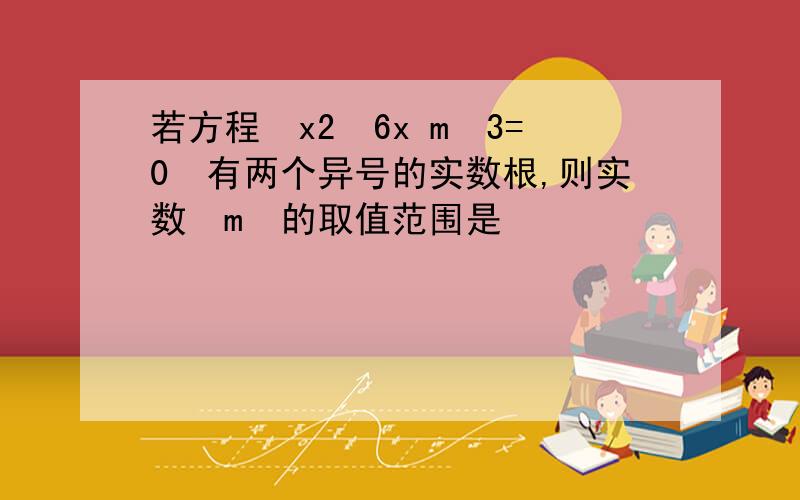 若方程 x2 6x m 3=0 有两个异号的实数根,则实数 m 的取值范围是